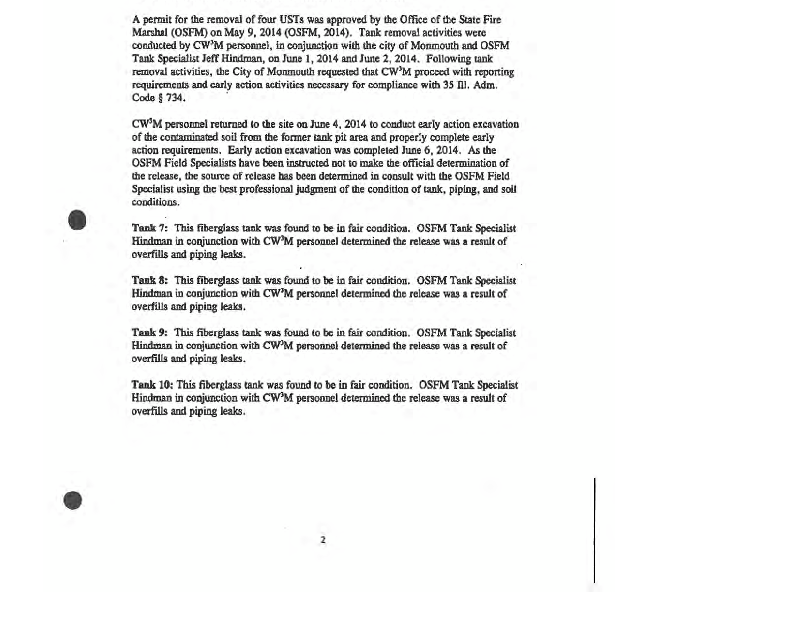 A permit for the removal of four USTs was approved by the Office of the State Fire Marshal (OSFM) on May 9, 2014 (OSFM, 2014). Tank removal activities were conducted by CW$^3$M personnel, in conjunction with the city of Monmouth and OSFM Tank Specialist Jeff Hindman, on June 1, 2014 and June 2, 2014. Following tank removal activities, the City of Monmouth requested that CW$^3$M proceed with reporting requirements and early action activities necessary for compliance with 35 Ill. Adm. Code § 734.

CW$^3$M personnel returned to the site on June 4, 2014 to conduct early action excavation of the contaminated soil from the former tank pit area and properly complete early action requirements. Early action excavation was completed June 6, 2014. As the OSFM Field Specialists have been instructed not to make the official determination of the release, the source of release has been determined in consult with the OSFM Field Specialist using the best professional judgment of the condition of tank, piping, and soil conditions.

Tank 7: This fiberglass tank was found to be in fair condition. OSFM Tank Specialist Hindman in conjunction with CW$^3$M personnel determined the release was a result of overfills and piping leaks.

Tank 8: This fiberglass tank was found to be in fair condition. OSFM Tank Specialist Hindman in conjunction with CW$^3$M personnel determined the release was a result of overfills and piping leaks.

Tank 9: This fiberglass tank was found to be in fair condition. OSFM Tank Specialist Hindman in conjunction with CW$^3$M personnel determined the release was a result of overfills and piping leaks.

Tank 10: This fiberglass tank was found to be in fair condition. OSFM Tank Specialist Hindman in conjunction with CW$^3$M personnel determined the release was a result of overfills and piping leaks.

2